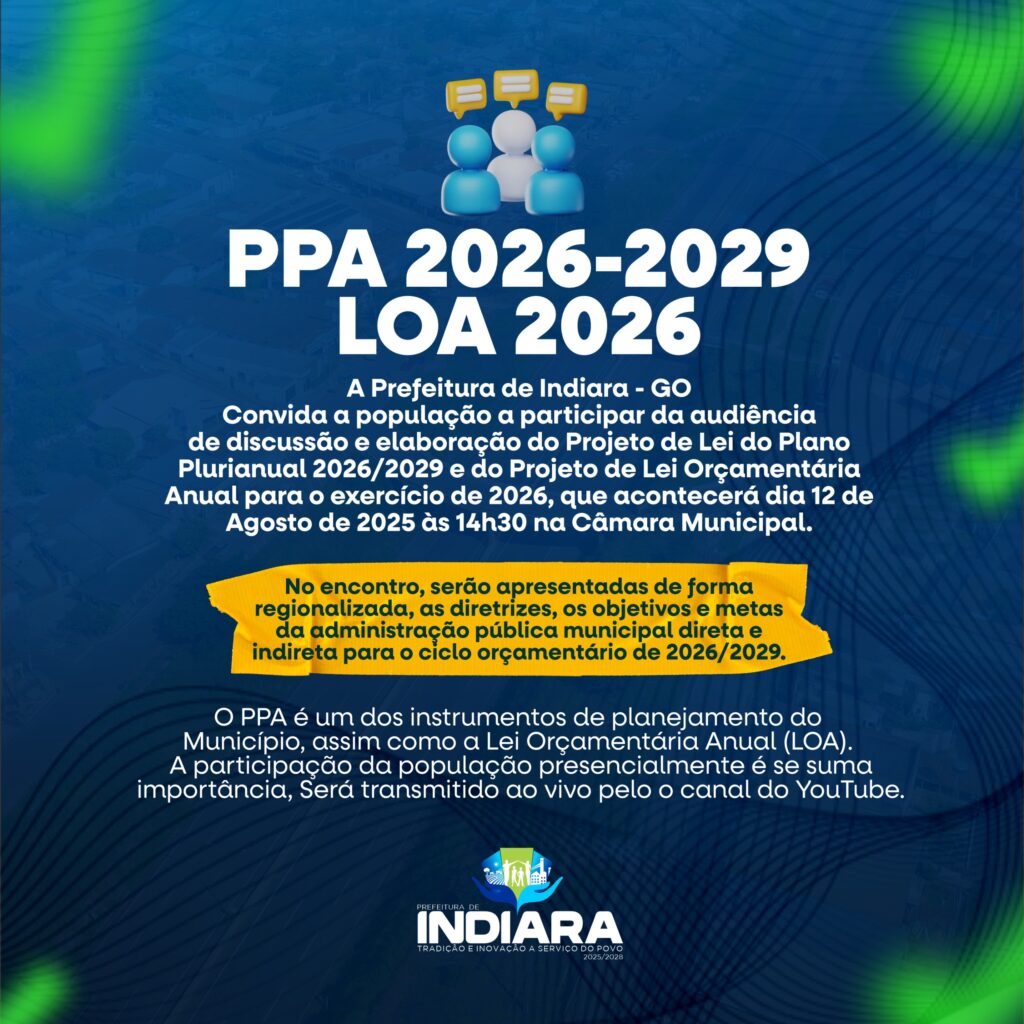 PPA 2026-2029
LOA 2026

A Prefeitura de Indiara - GO
Convida a população a participar da audiência de discussão e elaboração do Projeto de Lei do Plano Plurianual 2026/2029 e do Projeto de Lei Orçamentária Anual para o exercício de 2026, que acontecerá dia 12 de Agosto de 2025 às 14h30 na Câmara Municipal.

No encontro, serão apresentadas de forma regionalizada, as diretrizes, os objetivos e metas da administração pública municipal direta e indireta para o ciclo orçamentário de 2026/2029.

O PPA é um dos instrumentos de planejamento do Município, assim como a Lei Orçamentária Anual (LOA). A participação da população presencialmente é se suma importância, Será transmitido ao vivo pelo o canal do YouTube.

PREFEITURA DE
INDIARA
TRADIÇÃO E INOVAÇÃO A SERVIÇO DO POVO
2025/2028